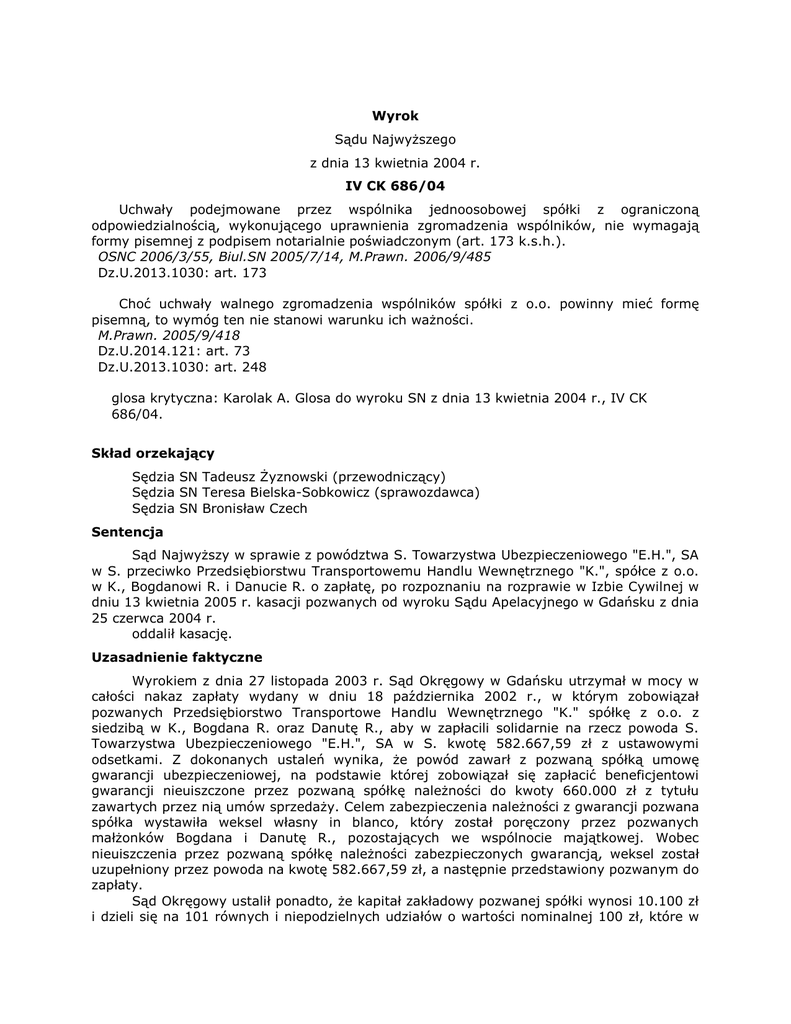 Wyrok

Sądu Najwyższego

z dnia 13 kwietnia 2004 r.

IV CK 686/04

Uchwały podejmowane przez wspólnika jednoosobowej spółki z ograniczoną odpowiedzialnością, wykonującego uprawnienia zgromadzenia wspólników, nie wymagają formy pisemnej z podpisem notarialnie poświadczonym (art. 173 k.s.h.).
OSNC 2006/3/55, Biul.SN 2005/7/14, M.Prawn. 2006/9/485
Dz.U.2013.1030: art. 173

Choć uchwały walnego zgromadzenia wspólników spółki z o.o. powinny mieć formę pisemną, to wymóg ten nie stanowi warunku ich ważności.
M.Prawn. 2005/9/418
Dz.U.2014.121: art. 73
Dz.U.2013.1030: art. 248

glosa krytyczna: Karolak A. Glosa do wyroku SN z dnia 13 kwietnia 2004 r., IV CK 686/04.

Skład orzekający

Sędzia SN Tadeusz Żyznowski (przewodniczący)
Sędzia SN Teresa Bielska-Sobkowicz (sprawozdawca)
Sędzia SN Bronisław Czech

Sentencja

Sąd Najwyższy w sprawie z powództwa S. Towarzystwa Ubezpieczeniowego "E.H.", SA w S. przeciwko Przedsiębiorstwu Transportowemu Handlu Wewnętrznego "K.", spółce z o.o. w K., Bogdanowi R. i Danucie R. o zapłatę, po rozpoznaniu na rozprawie w Izbie Cywilnej w dniu 13 kwietnia 2005 r. kasacji pozwanych od wyroku Sądu Apelacyjnego w Gdańsku z dnia 25 czerwca 2004 r.
oddalił kasację.

Uzasadnienie faktyczne

Wyrokiem z dnia 27 listopada 2003 r. Sąd Okręgowy w Gdańsku utrzymał w mocy w całości nakaz zapłaty wydany w dniu 18 października 2002 r., w którym zobowiązał pozwanych Przedsiębiorstwo Transportowe Handlu Wewnętrznego "K." spółkę z o.o. z siedzibą w K., Bogdana R. oraz Danutę R., aby w zapłacili solidarnie na rzecz powoda S. Towarzystwa Ubezpieczeniowego "E.H.", SA w S. kwotę 582.667,59 zł z ustawowymi odsetkami. Z dokonanych ustaleń wynika, że powód zawarł z pozwaną spółką umowę gwarancji ubezpieczeniowej, na podstawie której zobowiązał się zapłacić beneficjentowi gwarancji nieuiszczone przez pozwaną spółkę należności do kwoty 660.000 zł z tytułu zawartych przez nią umów sprzedaży. Celem zabezpieczenia należności z gwarancji pozwana spółka wystawiła weksel własny in blanco, który został poręczony przez pozwanych małżonków Bogdana i Danutę R., pozostających we wspólnocie majątkowej. Wobec nieuiszczenia przez pozwaną spółkę należności zabezpieczonych gwarancją, weksel został uzupełniony przez powoda na kwotę 582.667,59 zł, a następnie przedstawiony pozwanym do zapłaty.

Sąd Okręgowy ustalił ponadto, że kapitał zakładowy pozwanej spółki wynosi 10.100 zł i dzieli się na 101 równych i niepodzielnych udziałów o wartości nominalnej 100 zł, które w